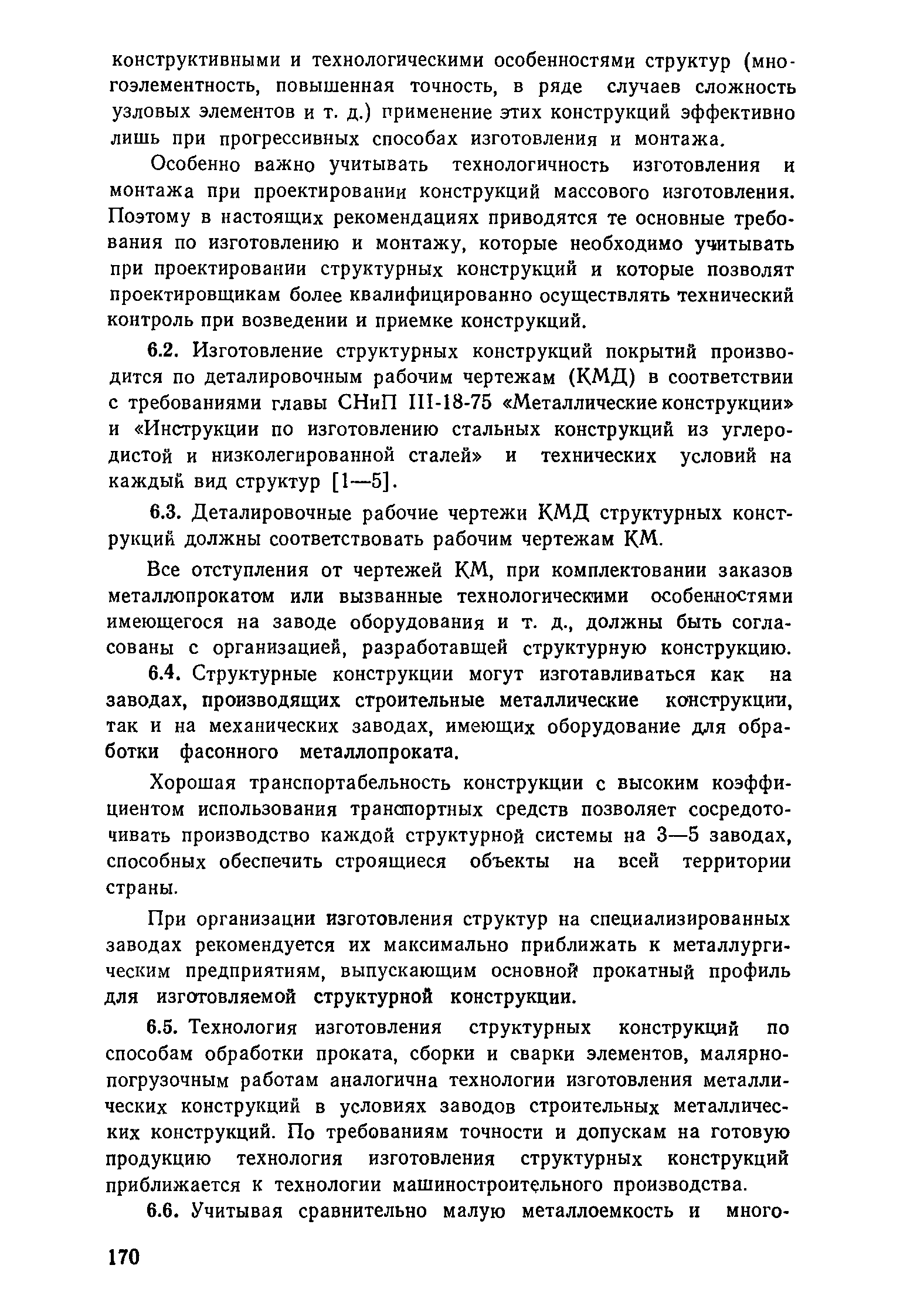 конструктивными и технологическими особенностями структур (многоэлементность, повышенная точность, в ряде случаев сложность узловых элементов и т. д.) применение этих конструкций эффективно лишь при прогрессивных способах изготовления и монтажа.

Особенно важно учитывать технологичность изготовления и монтажа при проектировании конструкций массового изготовления. Поэтому в настоящих рекомендациях приводятся те основные требования по изготовлению и монтажу, которые необходимо учитывать при проектировании структурных конструкций и которые позволят проектировщикам более квалифицированно осуществлять технический контроль при возведении и приемке конструкций.

6.2. Изготовление структурных конструкций покрытий производится по деталировочным рабочим чертежам (КМД) в соответствии с требованиями главы СНиП III-18-75 «Металлические конструкции» и «Инструкции по изготовлению стальных конструкций из углеродистой и низколегированной сталей» и технических условий на каждый вид структур [1—5].

6.3. Деталировочные рабочие чертежи КМД структурных конструкций должны соответствовать рабочим чертежам КМ.

Все отступления от чертежей КМ, при комплектовании заказов металлопрокатом или вызванные технологическими особенностями имеющегося на заводе оборудования и т. д., должны быть согласованы с организацией, разработавшей структурную конструкцию.

6.4. Структурные конструкции могут изготавливаться как на заводах, производящих строительные металлические конструкции, так и на механических заводах, имеющих оборудование для обработки фасонного металлопроката.

Хорошая транспортабельность конструкции с высоким коэффициентом использования транспортных средств позволяет сосредоточивать производство каждой структурной системы на 3—5 заводах, способных обеспечить строящиеся объекты на всей территории страны.

При организации изготовления структур на специализированных заводах рекомендуется их максимально приближать к металлургическим предприятиям, выпускающим основной прокатный профиль для изготовляемой структурной конструкции.

6.5. Технология изготовления структурных конструкций по способам обработки проката, сборки и сварки элементов, малярно-погрузочным работам аналогична технологии изготовления металлических конструкций в условиях заводов строительных металлических конструкций. По требованиям точности и допускам на готовую продукцию технология изготовления структурных конструкций приближается к технологии машиностроительного производства.

6.6. Учитывая сравнительно малую металлоемкость и много-

170